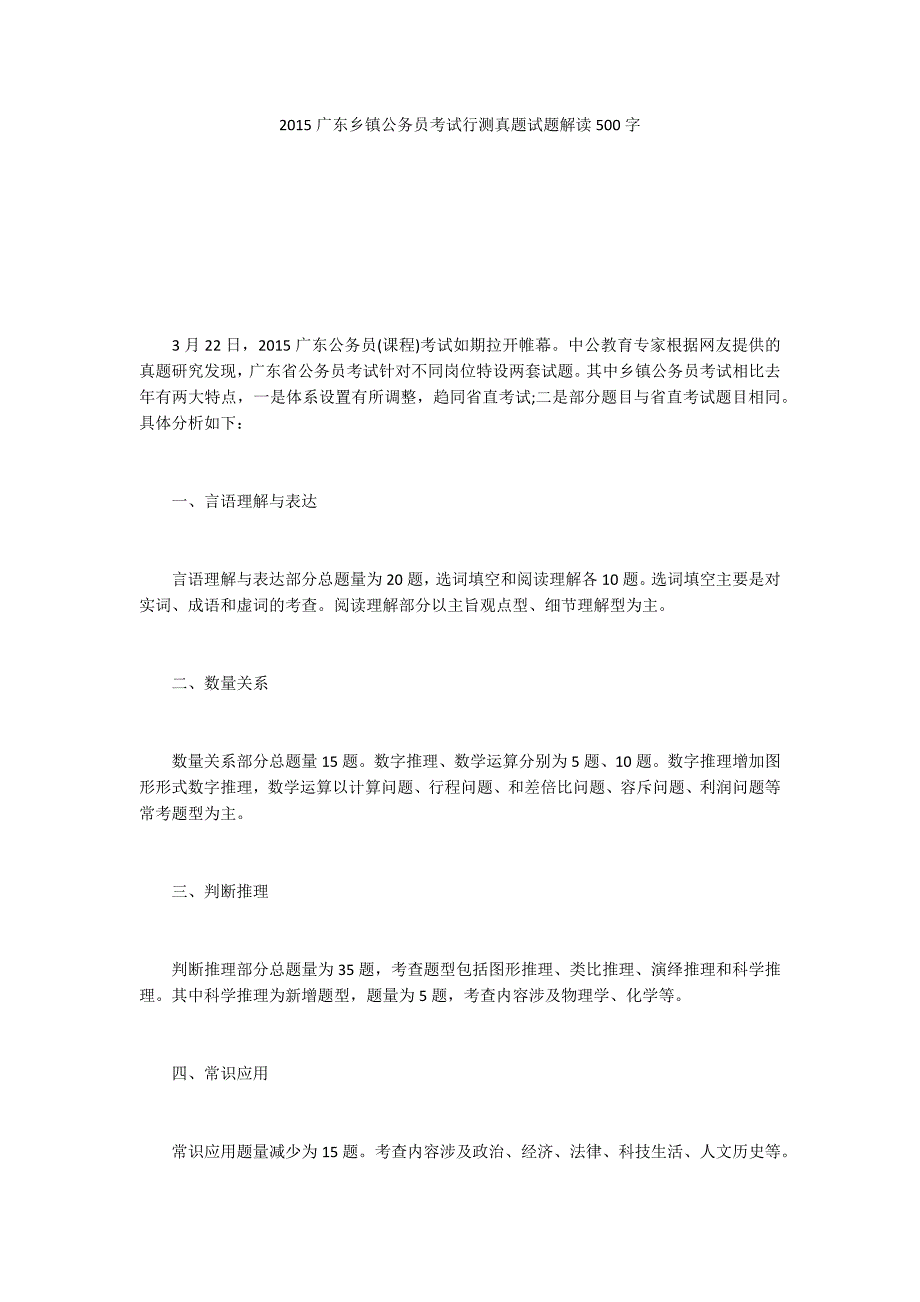 2015 广东乡镇公务员考试行测真题试题解读 500 字

3 月 22 日，2015 广东公务员(课程)考试如期拉开帷幕。中公教育专家根据网友提供的真题研究发现，广东省公务员考试针对不同岗位特设两套试题。其中乡镇公务员考试相比去年有两大特点，一是体系设置有所调整，趋同省直考试;二是部分题目与省直考试题目相同。具体分析如下：

一、言语理解与表达

言语理解与表达部分总题量为 20 题，选词填空和阅读理解各 10 题。选词填空主要是对实词、成语和虚词的考查。阅读理解部分以主旨观点型、细节理解型为主。

二、数量关系

数量关系部分总题量 15 题。数字推理、数学运算分别为 5 题、10 题。数字推理增加图形形式数字推理，数学运算以计算问题、行程问题、和差倍比问题、容斥问题、利润问题等常考题型为主。

三、判断推理

判断推理部分总题量为 35 题，考查题型包括图形推理、类比推理、演绎推理和科学推理。其中科学推理为新增题型，题量为 5 题，考查内容涉及物理学、化学等。

四、常识应用

常识应用题量减少为 15 题。考查内容涉及政治、经济、法律、科技生活、人文历史等。